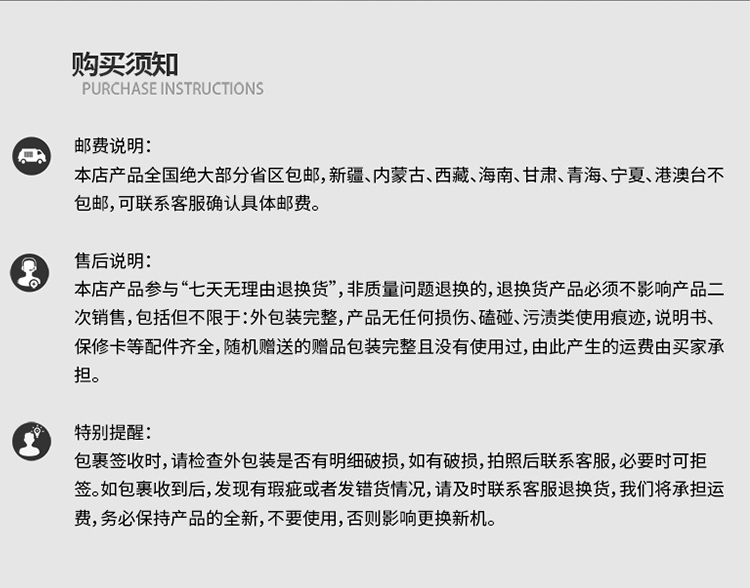 购买须知
PURCHASE INSTRUCTIONS

邮费说明：
本店产品全国绝大部分省区包邮，新疆、内蒙古、西藏、海南、甘肃、青海、宁夏、港澳台不包邮，可联系客服确认具体邮费。

售后说明：
本店产品参与“七天无理由退换货”，非质量问题退换的，退换货产品必须不影响产品二次销售，包括但不限于：外包装完整，产品无任何损伤、磕碰、污渍类使用痕迹，说明书、保修卡等配件齐全，随机赠送的赠品包装完整且没有使用过，由此产生的运费由买家承担。

特别提醒：
包裹签收时，请检查外包装是否有明细破损，如有破损，拍照后联系客服，必要时可拒签。如包裹收到后，发现有瑕疵或者发错货情况，请及时联系客服退换货，我们将承担运费，务必保持产品的全新，不要使用，否则影响更换新机。